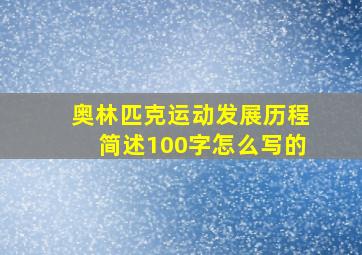 奥林匹克运动发展历程简述100字怎么写的